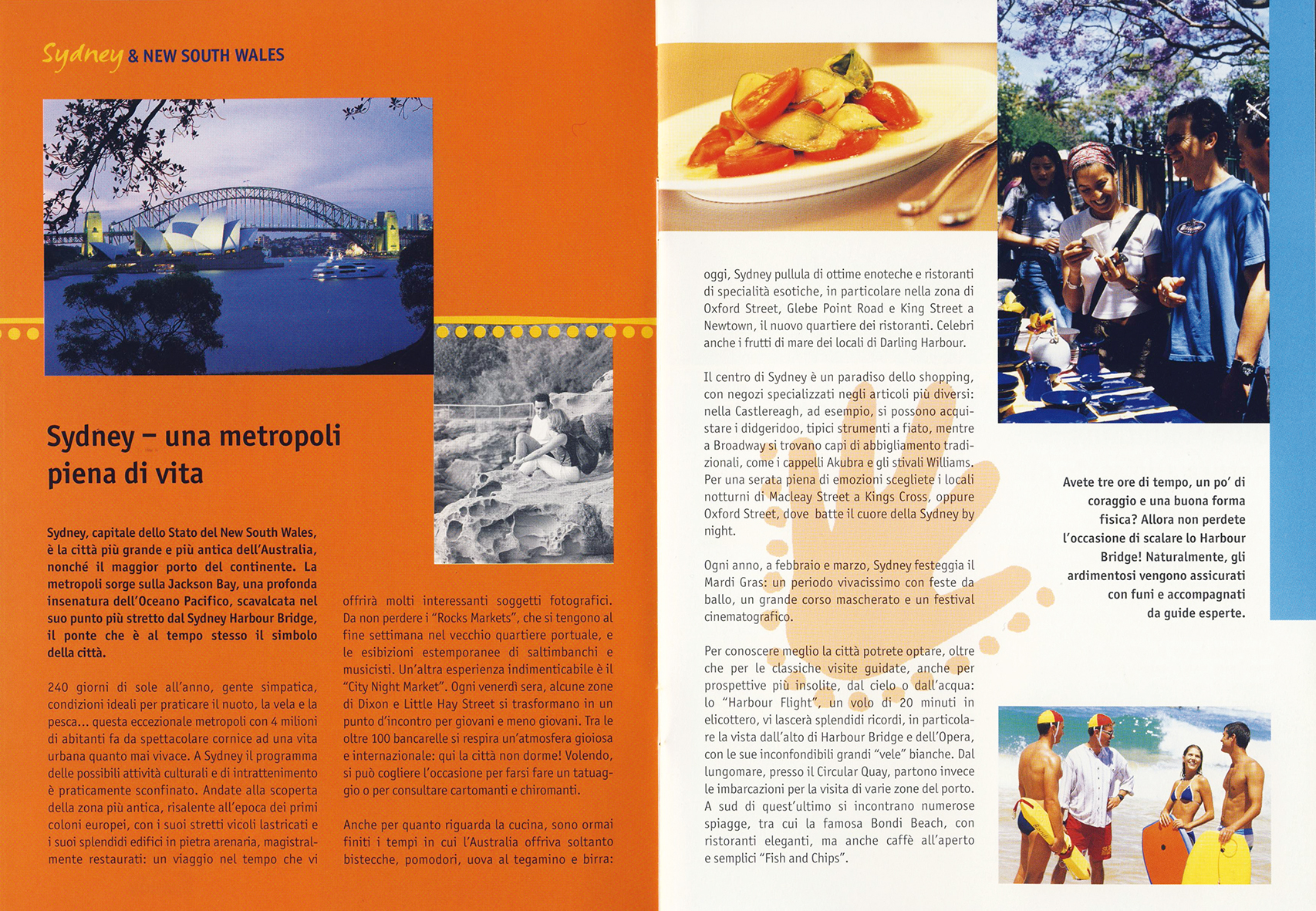 Sydney & NEW SOUTH WALES

Sydney – una metropoli piena di vita

Sydney, capitale dello Stato del New South Wales, è la città più grande e più antica dell'Australia, nonché il maggior porto del continente. La metropoli sorge sulla Jackson Bay, una profonda insenatura dell'Oceano Pacifico, scavalcata nel suo punto più stretto dal Sydney Harbour Bridge, il ponte che è al tempo stesso il simbolo della città.

240 giorni di sole all'anno, gente simpatica, condizioni ideali per praticare il nuoto, la vela e la pesca... questa eccezionale metropoli con 4 milioni di abitanti fa da spettacolare cornice ad una vita urbana quanto mai vivace. A Sydney il programma delle possibili attività culturali e di intrattenimento è praticamente sconfinato. Andate alla scoperta della zona più antica, risalente all'epoca dei primi coloni europei, con i suoi stretti vicoli lastricati e i suoi splendidi edifici in pietra arenaria, magistralmente restaurati: un viaggio nel tempo che vi offrirà molti interessanti soggetti fotografici. Da non perdere i "Rocks Markets", che si tengono al fine settimana nel vecchio quartiere portuale, e le esibizioni estemporanee di saltimbanchi e musicisti. Un'altra esperienza indimenticabile è il "City Night Market". Ogni venerdì sera, alcune zone di Dixon e Little Hay Street si trasformano in un punto d'incontro per giovani e meno giovani. Tra le oltre 100 bancarelle si respira un'atmosfera gioiosa e internazionale: qui la città non dorme! Volendo, si può cogliere l'occasione per farsi fare un tatuaggio o per consultare cartomanti e chiromanti.

Anche per quanto riguarda la cucina, sono ormai finiti i tempi in cui l'Australia offriva soltanto bistecche, pomodori, uova al tegamino e birra: oggi, Sydney pullula di ottime enoteche e ristoranti di specialità esotiche, in particolare nella zona di Oxford Street, Glebe Point Road e King Street a Newtown, il nuovo quartiere dei ristoranti. Celebri anche i frutti di mare dei locali di Darling Harbour.

Il centro di Sydney è un paradiso dello shopping, con negozi specializzati negli articoli più diversi: nella Castlereagh, ad esempio, si possono acquistare i didgeridoo, tipici strumenti a fiato, mentre a Broadway si trovano capi di abbigliamento tradizionali, come i cappelli Akubra e gli stivali Williams. Per una serata piena di emozioni scegliete i locali notturni di Macleay Street a Kings Cross, oppure Oxford Street, dove batte il cuore della Sydney by night.

Ogni anno, a febbraio e marzo, Sydney festeggia il Mardi Gras: un periodo vivacissimo con feste da ballo, un grande corso mascherato e un festival cinematografico.

Per conoscere meglio la città potrete optare, oltre che per le classiche visite guidate, anche per prospettive più insolite, dal cielo o dall'acqua: lo "Harbour Flight", un volo di 20 minuti in elicottero, vi lascerà splendidi ricordi, in particolare la vista dall'alto di Harbour Bridge e dell'Opera, con le sue inconfondibili grandi "vele" bianche. Dal lungomare, presso il Circular Quay, partono invece le imbarcazioni per la visita di varie zone del porto. A sud di quest'ultimo si incontrano numerose spiagge, tra cui la famosa Bondi Beach, con ristoranti eleganti, ma anche caffè all'aperto e semplici "Fish and Chips".

Avete tre ore di tempo, un po' di coraggio e una buona forma fisica? Allora non perdete l'occasione di scalare lo Harbour Bridge! Naturalmente, gli ardimentosi vengono assicurati con funi e accompagnati da guide esperte.